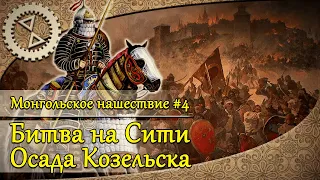 Монгольское нашествие #4

Битва на Сити
Осада Козельска